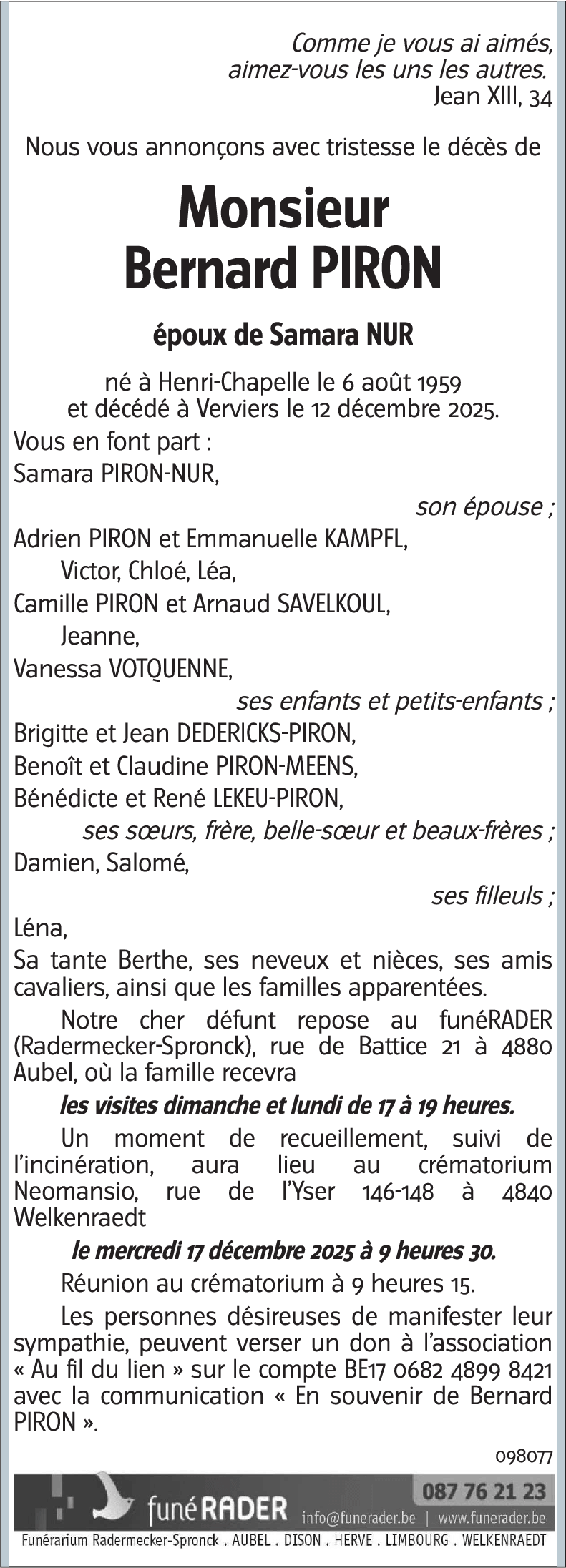 Comme je vous ai aimés, aimez-vous les uns les autres.
Jean XIII, 34

Nous vous annonçons avec tristesse le décès de

Monsieur
Bernard PIRON

époux de Samara NUR

né à Henri-Chapelle le 6 août 1959
et décédé à Verviers le 12 décembre 2025.

Vous en font part :
Samara PIRON-NUR,
son épouse ;
Adrien PIRON et Emmanuelle KAMPFL,
Victor, Chloé, Léa,
Camille PIRON et Arnaud SAVELKOUL,
Jeanne,
Vanessa VOTQUENNE,
ses enfants et petits-enfants ;
Brigitte et Jean DEDERICKS-PIRON,
Benoît et Claudine PIRON-MEENS,
Bénédicte et René LEKEU-PIRON,
ses sœurs, frère, belle-sœur et beaux-frères ;
Damien, Salomé,
ses filleuls ;
Léna,
Sa tante Berthe, ses neveux et nièces, ses amis cavaliers, ainsi que les familles apparentées.

Notre cher défunt repose au funéRADER (Radermecker-Spronck), rue de Battice 21 à 4880 Aubel, où la famille recevra

les visites dimanche et lundi de 17 à 19 heures.

Un moment de recueillement, suivi de l'incinération, aura lieu au crématorium Neomansio, rue de l'Yser 146-148 à 4840 Welkenraedt

le mercredi 17 décembre 2025 à 9 heures 30.

Réunion au crématorium à 9 heures 15.

Les personnes désireuses de manifester leur sympathie, peuvent verser un don à l'association « Au fil du lien » sur le compte BE17 0682 4899 8421 avec la communication « En souvenir de Bernard PIRON ».

098077

funéRADER
087 76 21 23
info@funerader.be | www.funerader.be
Funérarium Radermecker-Spronck . AUBEL . DISON . HERVE . LIMBOURG . WELKENRAEDT